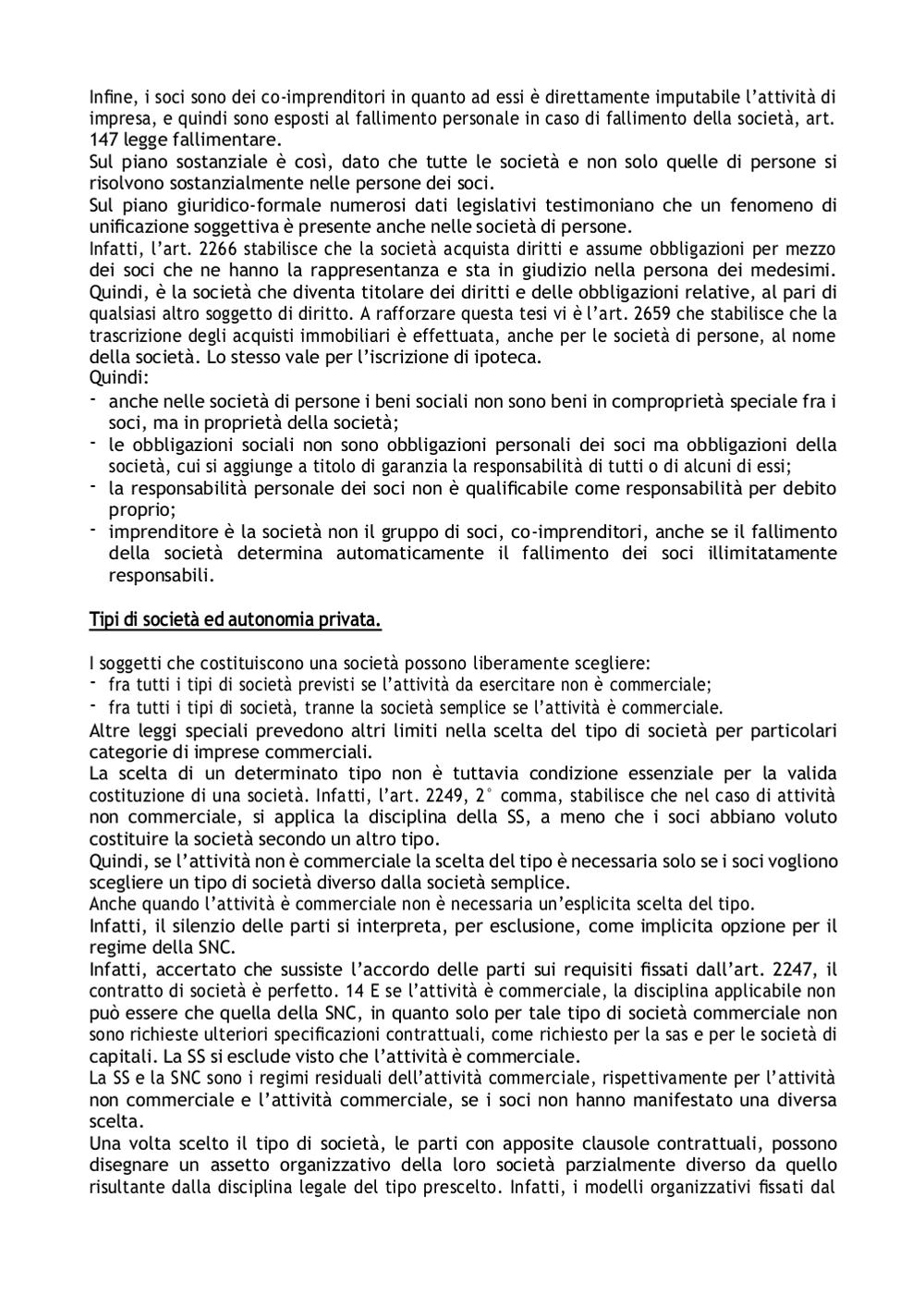 Infine, i soci sono dei co-imprenditori in quanto ad essi è direttamente imputabile l'attività di impresa, e quindi sono esposti al fallimento personale in caso di fallimento della società, art. 147 legge fallimentare.
Sul piano sostanziale è così, dato che tutte le società e non solo quelle di persone si risolvono sostanzialmente nelle persone dei soci.
Sul piano giuridico-formale numerosi dati legislativi testimoniano che un fenomeno di unificazione soggettiva è presente anche nelle società di persone.
Infatti, l'art. 2266 stabilisce che la società acquista diritti e assume obbligazioni per mezzo dei soci che ne hanno la rappresentanza e sta in giudizio nella persona dei medesimi. Quindi, è la società che diventa titolare dei diritti e delle obbligazioni relative, al pari di qualsiasi altro soggetto di diritto. A rafforzare questa tesi vi è l'art. 2659 che stabilisce che la trascrizione degli acquisti immobiliari è effettuata, anche per le società di persone, al nome della società. Lo stesso vale per l'iscrizione di ipoteca.
Quindi:
- anche nelle società di persone i beni sociali non sono beni in comproprietà speciale fra i soci, ma in proprietà della società;
- le obbligazioni sociali non sono obbligazioni personali dei soci ma obbligazioni della società, cui si aggiunge a titolo di garanzia la responsabilità di tutti o di alcuni di essi;
- la responsabilità personale dei soci non è qualificabile come responsabilità per debito proprio;
- imprenditore è la società non il gruppo di soci, co-imprenditori, anche se il fallimento della società determina automaticamente il fallimento dei soci illimitatamente responsabili.

Tipi di società ed autonomia privata.

I soggetti che costituiscono una società possono liberamente scegliere:
- fra tutti i tipi di società previsti se l'attività da esercitare non è commerciale;
- fra tutti i tipi di società, tranne la società semplice se l'attività è commerciale.
Altre leggi speciali prevedono altri limiti nella scelta del tipo di società per particolari categorie di imprese commerciali.
La scelta di un determinato tipo non è tuttavia condizione essenziale per la valida costituzione di una società. Infatti, l'art. 2249, 2° comma, stabilisce che nel caso di attività non commerciale, si applica la disciplina della SS, a meno che i soci abbiano voluto costituire la società secondo un altro tipo.
Quindi, se l'attività non è commerciale la scelta del tipo è necessaria solo se i soci vogliono scegliere un tipo di società diverso dalla società semplice.
Anche quando l'attività è commerciale non è necessaria un'esplicita scelta del tipo.
Infatti, il silenzio delle parti si interpreta, per esclusione, come implicita opzione per il regime della SNC.
Infatti, accertato che sussiste l'accordo delle parti sui requisiti fissati dall'art. 2247, il contratto di società è perfetto. 14 E se l'attività è commerciale, la disciplina applicabile non può essere che quella della SNC, in quanto solo per tale tipo di società commerciale non sono richieste ulteriori specificazioni contrattuali, come richiesto per la sas e per le società di capitali. La SS si esclude visto che l'attività è commerciale.
La SS e la SNC sono i regimi residuali dell'attività commerciale, rispettivamente per l'attività non commerciale e l'attività commerciale, se i soci non hanno manifestato una diversa scelta.
Una volta scelto il tipo di società, le parti con apposite clausole contrattuali, possono disegnare un assetto organizzativo della loro società parzialmente diverso da quello risultante dalla disciplina legale del tipo prescelto. Infatti, i modelli organizzativi fissati dal